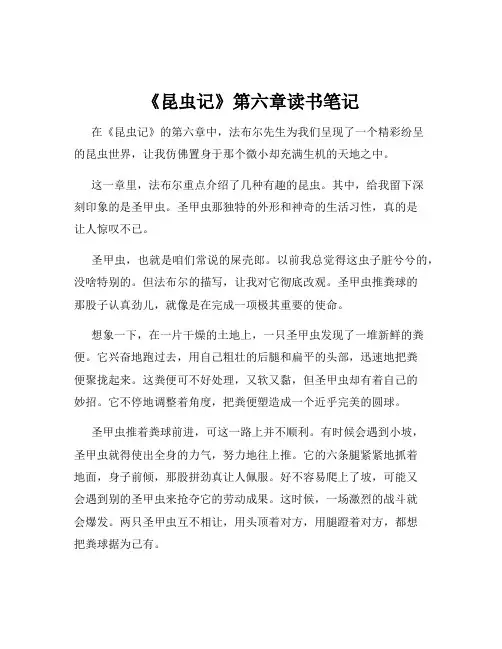 《昆虫记》第六章读书笔记

在《昆虫记》的第六章中，法布尔先生为我们呈现了一个精彩纷呈的昆虫世界，让我仿佛置身于那个微小却充满生机的天地之中。

这一章里，法布尔重点介绍了几种有趣的昆虫。其中，给我留下深刻印象的是圣甲虫。圣甲虫那独特的外形和神奇的生活习性，真的是让人惊叹不已。

圣甲虫，也就是咱们常说的屎壳郎。以前我总觉得这虫子脏兮兮的，没啥特别的。但法布尔的描写，让我对它彻底改观。圣甲虫推粪球的那股子认真劲儿，就像是在完成一项极其重要的使命。

想象一下，在一片干燥的土地上，一只圣甲虫发现了一堆新鲜的粪便。它兴奋地跑过去，用自己粗壮的后腿和扁平的头部，迅速地把粪便聚拢起来。这粪便可不好处理，又软又黏，但圣甲虫却有着自己的妙招。它不停地调整着角度，把粪便塑造成一个近乎完美的圆球。

圣甲虫推着粪球前进，可这一路上并不顺利。有时候会遇到小坡，圣甲虫就得使出全身的力气，努力地往上推。它的六条腿紧紧地抓着地面，身子前倾，那股拼劲真让人佩服。好不容易爬上了坡，可能又会遇到别的圣甲虫来抢夺它的劳动成果。这时候，一场激烈的战斗就会爆发。两只圣甲虫互不相让，用头顶着对方，用腿蹬着对方，都想把粪球据为己有。